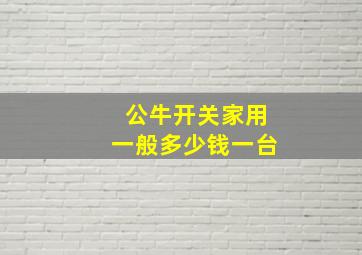 公牛开关家用
一般多少钱一台